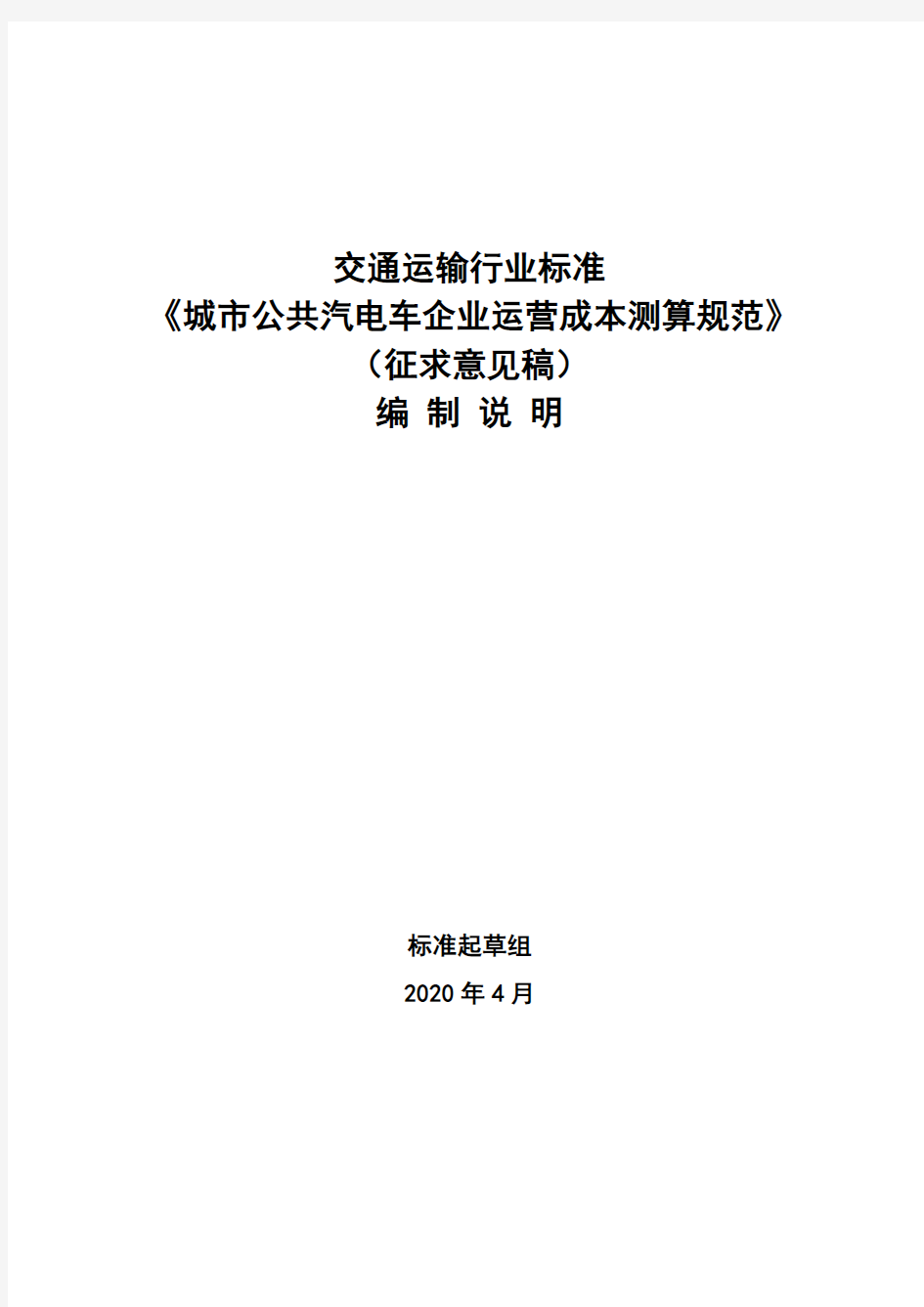 交通运输行业标准
《城市公共汽电车企业运营成本测算规范》
（征求意见稿）
编 制 说 明

标准起草组
2020 年 4 月